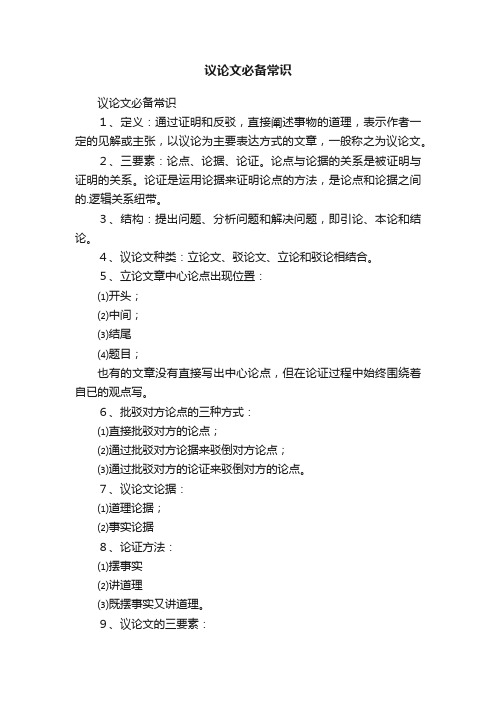 议论文必备常识

议论文必备常识

1、定义：通过证明和反驳，直接阐述事物的道理，表示作者一定的见解或主张，以议论为主要表达方式的文章，一般称之为议论文。

2、三要素：论点、论据、论证。论点与论据的关系是被证明与证明的关系。论证是运用论据来证明论点的方法，是论点和论据之间的.逻辑关系纽带。

3、结构：提出问题、分析问题和解决问题，即引论、本论和结论。

4、议论文种类：立论文、驳论文、立论和驳论相结合。

5、立论文章中心论点出现位置：

⑴开头；

⑵中间；

⑶结尾

⑷题目；

也有的文章没有直接写出中心论点，但在论证过程中始终围绕着自已的观点写。

6、批驳对方论点的三种方式：

⑴直接批驳对方的论点；

⑵通过批驳对方论据来驳倒对方论点；

⑶通过批驳对方的论证来驳倒对方的论点。

7、议论文论据：

⑴道理论据；

⑵事实论据

8、论证方法：

⑴摆事实

⑵讲道理

⑶既摆事实又讲道理。

9、议论文的三要素：